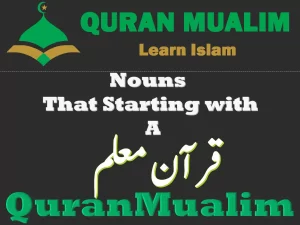 QURAN MUALIM
Learn Islam

Nouns
That Starting with
A

قرآن معلم

QuranMualim